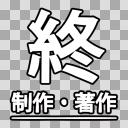 終

制作・著作